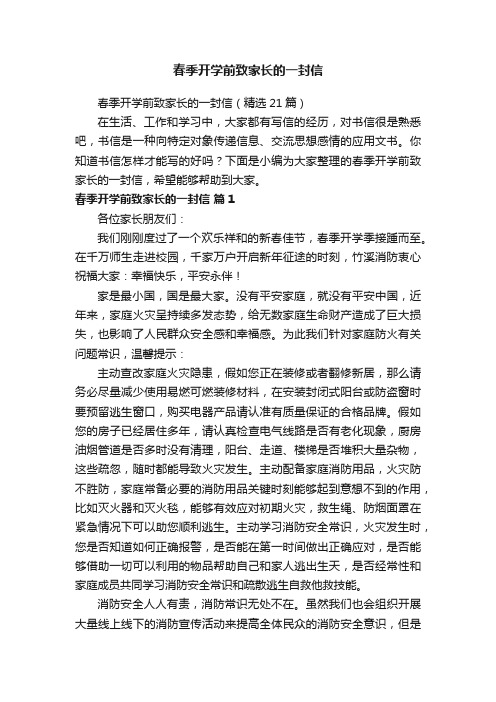 春季开学前致家长的一封信

春季开学前致家长的一封信（精选21篇）

在生活、工作和学习中，大家都有写信的经历，对书信很是熟悉吧，书信是一种向特定对象传递信息、交流思想感情的应用文书。你知道书信怎样才能写的好吗？下面是小编为大家整理的春季开学前致家长的一封信，希望能够帮助到大家。

春季开学前致家长的一封信 篇1

各位家长朋友们：

我们刚刚度过了一个欢乐祥和的新春佳节，春季开学季接踵而至。在千万师生走进校园，千家万户开启新年征途的时刻，竹溪消防衷心祝福大家：幸福快乐，平安永伴！

家是最小国，国是最大家。没有平安家庭，就没有平安中国，近年来，家庭火灾呈持续多发态势，给无数家庭生命财产造成了巨大损失，也影响了人民群众安全感和幸福感。为此我们针对家庭防火有关问题常识，温馨提示：

主动查改家庭火灾隐患，假如您正在装修或者翻修新居，那么请务必尽量减少使用易燃可燃装修材料，在安装封闭式阳台或防盗窗时要预留逃生窗口，购买电器产品请认准有质量保证的合格品牌。假如您的房子已经居住多年，请认真检查电气线路是否有老化现象，厨房油烟管道是否多时没有清理，阳台、走道、楼梯是否堆积大量杂物，这些疏忽，随时都能导致火灾发生。主动配备家庭消防用品，火灾防不胜防，家庭常备必要的消防用品关键时刻能够起到意想不到的作用，比如灭火器和灭火毯，能够有效应对初期火灾，救生绳、防烟面罩在紧急情况下可以助您顺利逃生。主动学习消防安全常识，火灾发生时，您是否知道如何正确报警，是否能在第一时间做出正确应对，是否能够借助一切可以利用的物品帮助自己和家人逃出生天，是否经常性和家庭成员共同学习消防安全常识和疏散逃生自救他救技能。

消防安全人人有责，消防常识无处不在。虽然我们也会组织开展大量线上线下的消防宣传活动来提高全体民众的消防安全意识，但是